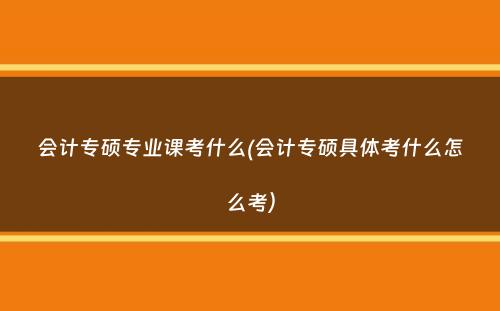 会计专硕专业课考什么(会计专硕具体考什么怎么考)